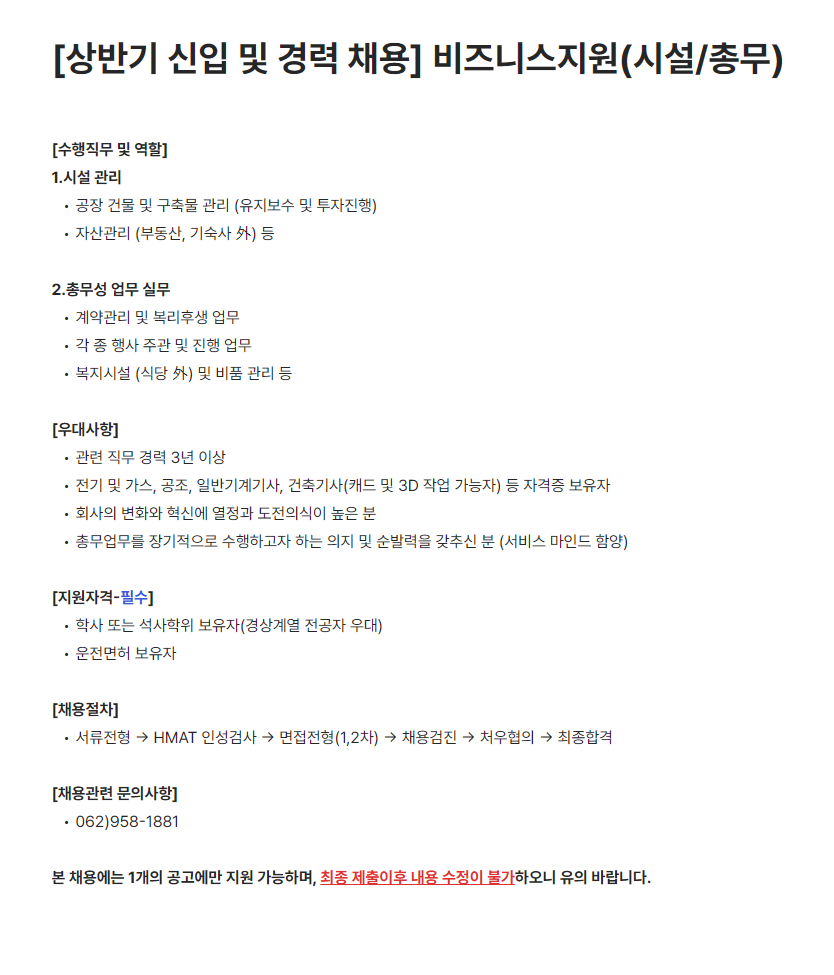 [상반기 신입 및 경력 채용] 비즈니스지원(시설/총무)

[수행직무 및 역할]
1.시설 관리
• 공장 건물 및 구축물 관리 (유지보수 및 투자진행)
• 자산관리 (부동산, 기숙사 外) 등

2.총무성 업무 실무
• 계약관리 및 복리후생 업무
• 각 종 행사 주관 및 진행 업무
• 복지시설 (식당 外) 및 비품 관리 등

[우대사항]
• 관련 직무 경력 3년 이상
• 전기 및 가스, 공조, 일반기계기사, 건축기사(캐드 및 3D 작업 가능자) 등 자격증 보유자
• 회사의 변화와 혁신에 열정과 도전의식이 높은 분
• 총무업무를 장기적으로 수행하고자 하는 의지 및 순발력을 갖추신 분 (서비스 마인드 함양)

[지원자격-필수]
• 학사 또는 석사학위 보유자(경상계열 전공자 우대)
• 운전면허 보유자

[채용절차]
• 서류전형 → HMAT 인성검사 → 면접전형(1,2차) → 채용검진 → 처우협의 → 최종합격

[채용관련 문의사항]
• 062)958-1881

본 채용에는 1개의 공고에만 지원 가능하며, 최종 제출이후 내용 수정이 불가하오니 유의 바랍니다.